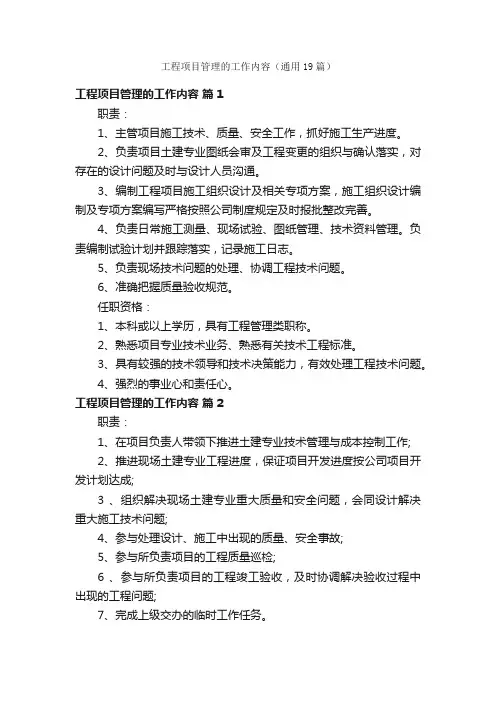 工程项目管理的工作内容（通用19篇）

工程项目管理的工作内容 篇1

职责：

1、主管项目施工技术、质量、安全工作，抓好施工生产进度。

2、负责项目土建专业图纸会审及工程变更的组织与确认落实，对存在的设计问题及时与设计人员沟通。

3、编制工程项目施工组织设计及相关专项方案，施工组织设计编制及专项方案编写严格按照公司制度规定及时报批整改完善。

4、负责日常施工测量、现场试验、图纸管理、技术资料管理。负责编制试验计划并跟踪落实，记录施工日志。

5、负责现场技术问题的处理、协调工程技术问题。

6、准确把握质量验收规范。

任职资格：

1、本科或以上学历，具有工程管理类职称。

2、熟悉项目专业技术业务、熟悉有关技术工程标准。

3、具有较强的技术领导和技术决策能力，有效处理工程技术问题。

4、强烈的事业心和责任心。

工程项目管理的工作内容 篇2

职责：

1、在项目负责人带领下推进土建专业技术管理与成本控制工作;

2、推进现场土建专业工程进度，保证项目开发进度按公司项目开发计划达成;

3 、组织解决现场土建专业重大质量和安全问题，会同设计解决重大施工技术问题;

4、参与处理设计、施工中出现的质量、安全事故;

5、参与所负责项目的工程质量巡检;

6 、参与所负责项目的工程竣工验收，及时协调解决验收过程中出现的工程问题;

7、完成上级交办的临时工作任务。